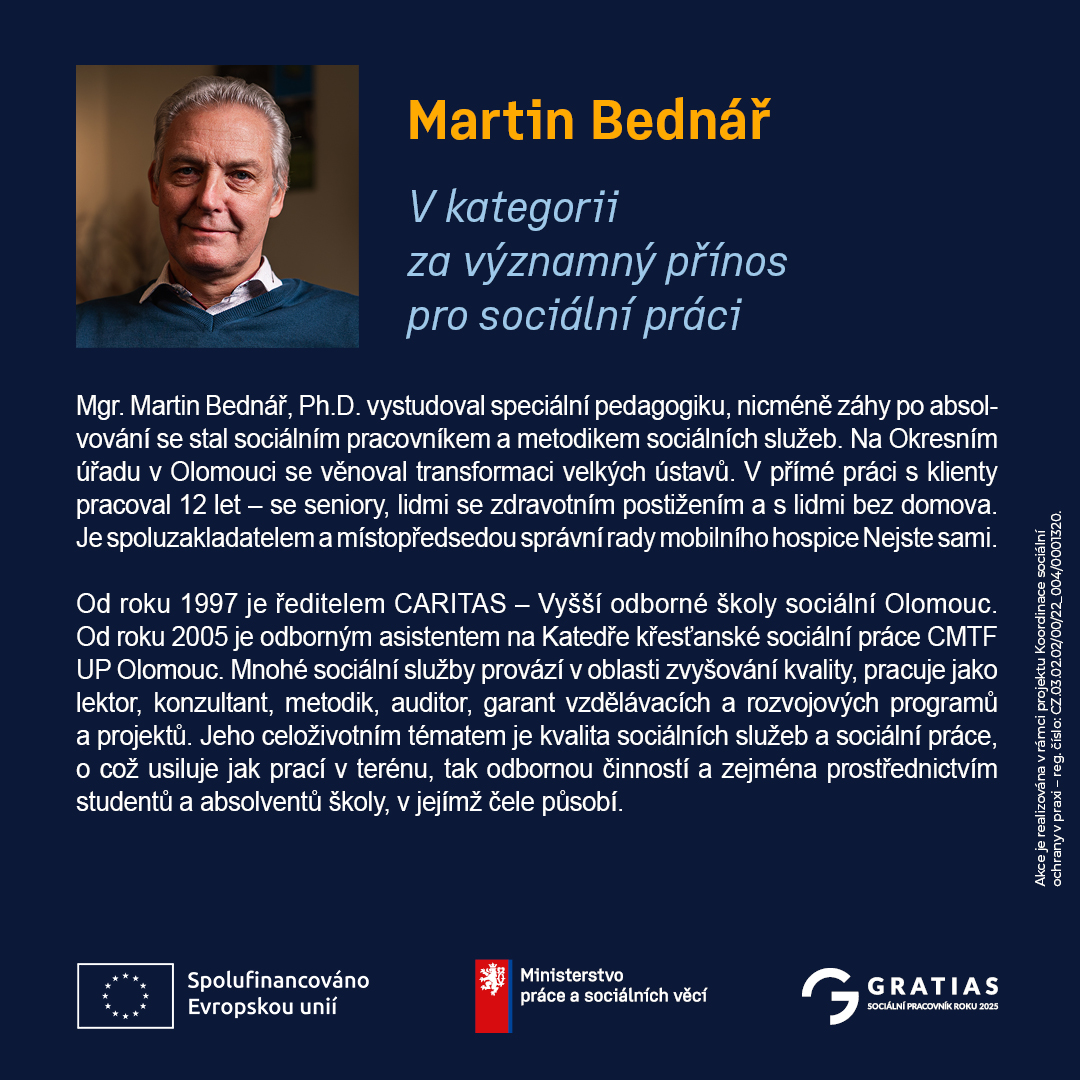 Martin Bednář

V kategorii za významný přínos pro sociální práci

Mgr. Martin Bednář, Ph.D. vystudoval speciální pedagogiku, nicméně záhy po absolvování se stal sociálním pracovníkem a metodikem sociálních služeb. Na Okresním úřadu v Olomouci se věnoval transformaci velkých ústavů. V přímé práci s klienty pracoval 12 let – se seniory, lidmi se zdravotním postižením a s lidmi bez domova. Je spoluzakladatelem a místopředsedou správní rady mobilního hospice Nejste sami.

Od roku 1997 je ředitelem CARITAS – Vyšší odborné školy sociální Olomouc. Od roku 2005 je odborným asistentem na Katedře křesťanské sociální práce CMTF UP Olomouc. Mnohé sociální služby provází v oblasti zvyšování kvality, pracuje jako lektor, konzultant, metodik, auditor, garant vzdělávacích a rozvojových programů a projektů. Jeho celoživotním tématem je kvalita sociálních služeb a sociální práce, o což usiluje jak prací v terénu, tak odbornou činností a zejména prostřednictvím studentů a absolventů školy, v jejímž čele působí.

Akce je realizována v rámci projektu Koordinace sociální ochrany v praxi – reg. číslo: CZ.03.02.02/00/22_004/0001320.

Spolufinancováno Evropskou unií

Ministerstvo práce a sociálních věcí

GRATIAS
SOCIÁLNÍ PRACOVNÍK ROKU 2025